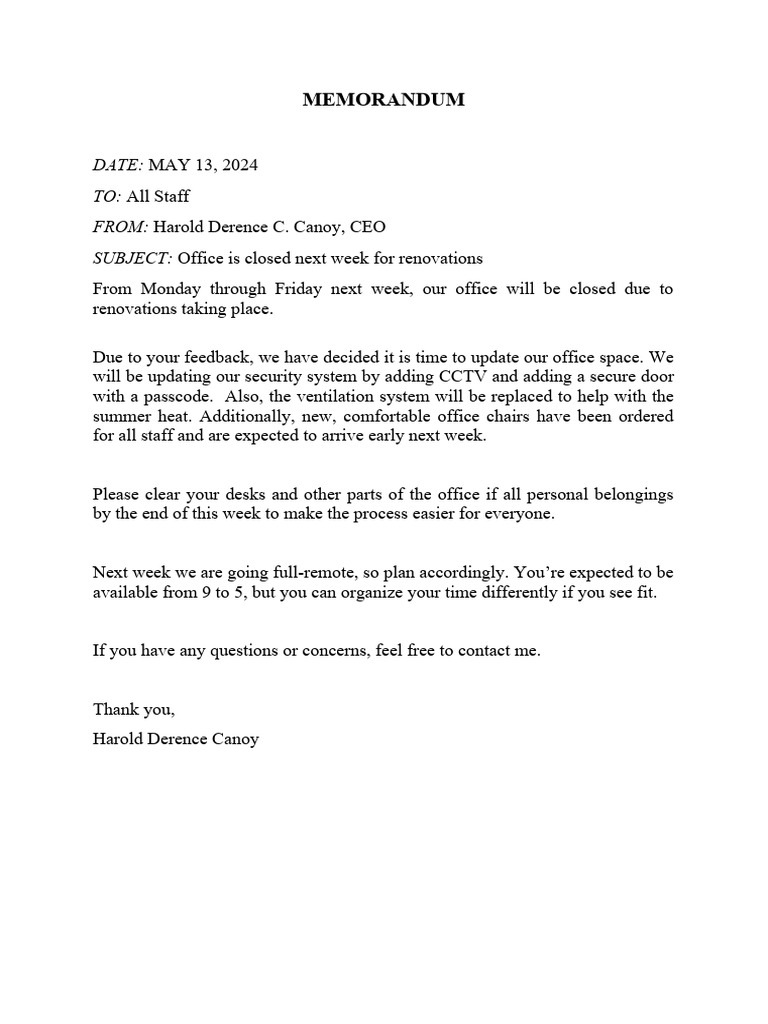 MEMORANDUM

DATE: MAY 13, 2024

TO: All Staff

FROM: Harold Derence C. Canoy, CEO

SUBJECT: Office is closed next week for renovations

From Monday through Friday next week, our office will be closed due to renovations taking place.

Due to your feedback, we have decided it is time to update our office space. We will be updating our security system by adding CCTV and adding a secure door with a passcode. Also, the ventilation system will be replaced to help with the summer heat. Additionally, new, comfortable office chairs have been ordered for all staff and are expected to arrive early next week.

Please clear your desks and other parts of the office if all personal belongings by the end of this week to make the process easier for everyone.

Next week we are going full-remote, so plan accordingly. You're expected to be available from 9 to 5, but you can organize your time differently if you see fit.

If you have any questions or concerns, feel free to contact me.

Thank you,

Harold Derence Canoy